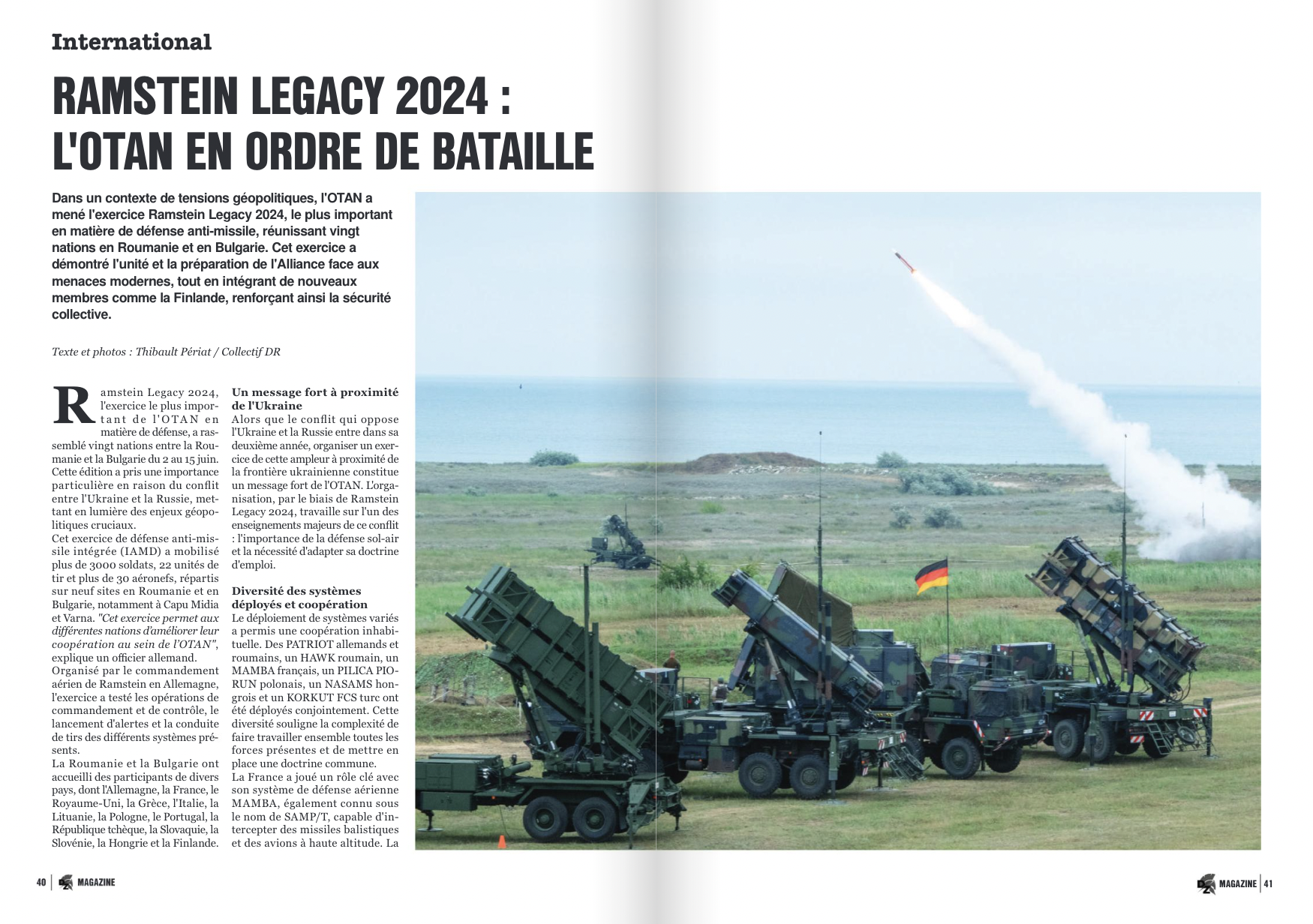 International

RAMSTEIN LEGACY 2024 : L'OTAN EN ORDRE DE BATAILLE

Dans un contexte de tensions géopolitiques, l'OTAN a mené l'exercice Ramstein Legacy 2024, le plus important en matière de défense anti-missile, réunissant vingt nations en Roumanie et en Bulgarie. Cet exercice a démontré l'unité et la préparation de l'Alliance face aux menaces modernes, tout en intégrant de nouveaux membres comme la Finlande, renforçant ainsi la sécurité collective.

Texte et photos : Thibault Périat / Collectif DR

Ramstein Legacy 2024, l'exercice le plus important de l'OTAN en matière de défense, a rassemblé vingt nations entre la Roumanie et la Bulgarie du 2 au 15 juin. Cette édition a pris une importance particulière en raison du conflit entre l'Ukraine et la Russie, mettant en lumière des enjeux géopolitiques cruciaux.
Cet exercice de défense anti-missile intégrée (IAMD) a mobilisé plus de 3000 soldats, 22 unités de tir et plus de 30 aéronefs, répartis sur neuf sites en Roumanie et en Bulgarie, notamment à Capu Midia et Varna. "Cet exercice permet aux différentes nations d'améliorer leur coopération au sein de l'OTAN", explique un officier allemand.
Organisé par le commandement aérien de Ramstein en Allemagne, l'exercice a testé les opérations de commandement et de contrôle, le lancement d'alertes et la conduite de tirs des différents systèmes présents.
La Roumanie et la Bulgarie ont accueilli des participants de divers pays, dont l'Allemagne, la France, le Royaume-Uni, la Grèce, l'Italie, la Lituanie, la Pologne, le Portugal, la République tchèque, la Slovaquie, la Slovénie, la Hongrie et la Finlande.

Un message fort à proximité de l'Ukraine
Alors que le conflit qui oppose l'Ukraine et la Russie entre dans sa deuxième année, organiser un exercice de cette ampleur à proximité de la frontière ukrainienne constitue un message fort de l'OTAN. L'organisation, par le biais de Ramstein Legacy 2024, travaille sur l'un des enseignements majeurs de ce conflit : l'importance de la défense sol-air et la nécessité d'adapter sa doctrine d'emploi.

Diversité des systèmes déployés et coopération
Le déploiement de systèmes variés a permis une coopération inhabituelle. Des PATRIOT allemands et roumains, un HAWK roumain, un MAMBA français, un PILICA PIORUN polonais, un NASAMS hongrois et un KORKUT FCS turc ont été déployés conjointement. Cette diversité souligne la complexité de faire travailler ensemble toutes les forces présentes et de mettre en place une doctrine commune.
La France a joué un rôle clé avec son système de défense aérienne MAMBA, également connu sous le nom de SAMP/T, capable d'intercepter des missiles balistiques et des avions à haute altitude. La

40 | MAGAZINE

MAGAZINE | 41